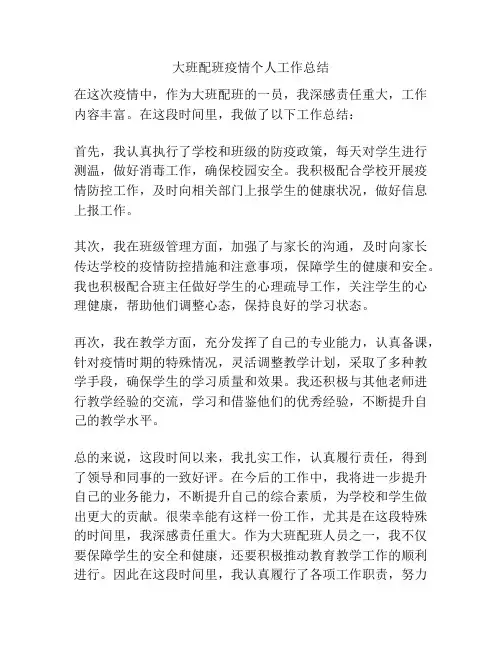 大班配班疫情个人工作总结

在这次疫情中，作为大班配班的一员，我深感责任重大，工作内容丰富。在这段时间里，我做了以下工作总结：

首先，我认真执行了学校和班级的防疫政策，每天对学生进行测温，做好消毒工作，确保校园安全。我积极配合学校开展疫情防控工作，及时向相关部门上报学生的健康状况，做好信息上报工作。

其次，我在班级管理方面，加强了与家长的沟通，及时向家长传达学校的疫情防控措施和注意事项，保障学生的健康和安全。我也积极配合班主任做好学生的心理疏导工作，关注学生的心理健康，帮助他们调整心态，保持良好的学习状态。

再次，我在教学方面，充分发挥了自己的专业能力，认真备课，针对疫情时期的特殊情况，灵活调整教学计划，采取了多种教学手段，确保学生的学习质量和效果。我还积极与其他老师进行教学经验的交流，学习和借鉴他们的优秀经验，不断提升自己的教学水平。

总的来说，这段时间以来，我扎实工作，认真履行责任，得到了领导和同事的一致好评。在今后的工作中，我将进一步提升自己的业务能力，不断提升自己的综合素质，为学校和学生做出更大的贡献。很荣幸能有这样一份工作，尤其是在这段特殊的时间里，我深感责任重大。作为大班配班人员之一，我不仅要保障学生的安全和健康，还要积极推动教育教学工作的顺利进行。因此在这段时间里，我认真履行了各项工作职责，努力